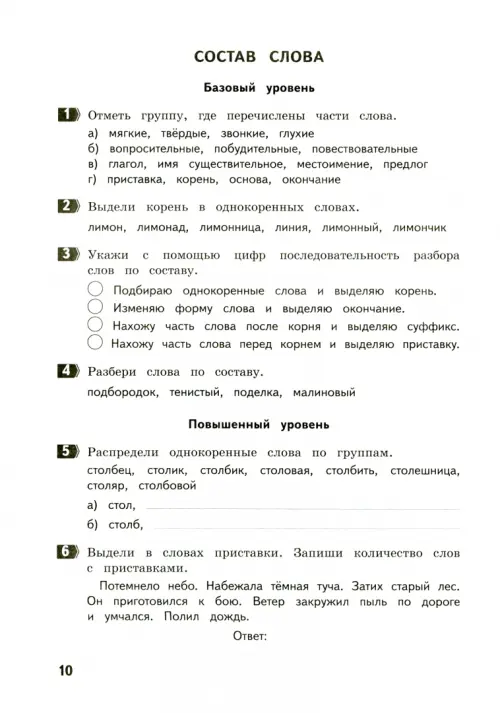 СОСТАВ СЛОВА

Базовый уровень

1 Отметь группу, где перечислены части слова.
а) мягкие, твёрдые, звонкие, глухие
б) вопросительные, побудительные, повествовательные
в) глагол, имя существительное, местоимение, предлог
г) приставка, корень, основа, окончание

2 Выдели корень в однокоренных словах.
лимон, лимонад, лимонница, линия, лимонный, лимончик

3 Укажи с помощью цифр последовательность разбора слов по составу.
Подбираю однокоренные слова и выделяю корень.
Изменяю форму слова и выделяю окончание.
Нахожу часть слова после корня и выделяю суффикс.
Нахожу часть слова перед корнем и выделяю приставку.

4 Разбери слова по составу.
подбородок, тенистый, поделка, малиновый

Повышенный уровень

5 Распредели однокоренные слова по группам.
столбец, столик, столбик, столовая, столбить, столешница, столяр, столбовой
а) стол,
б) столб,

6 Выдели в словах приставки. Запиши количество слов с приставками.
Потемнело небо. Набежала тёмная туча. Затих старый лес. Он приготовился к бою. Ветер закружил пыль по дороге и умчался. Полил дождь.
Ответ:

10